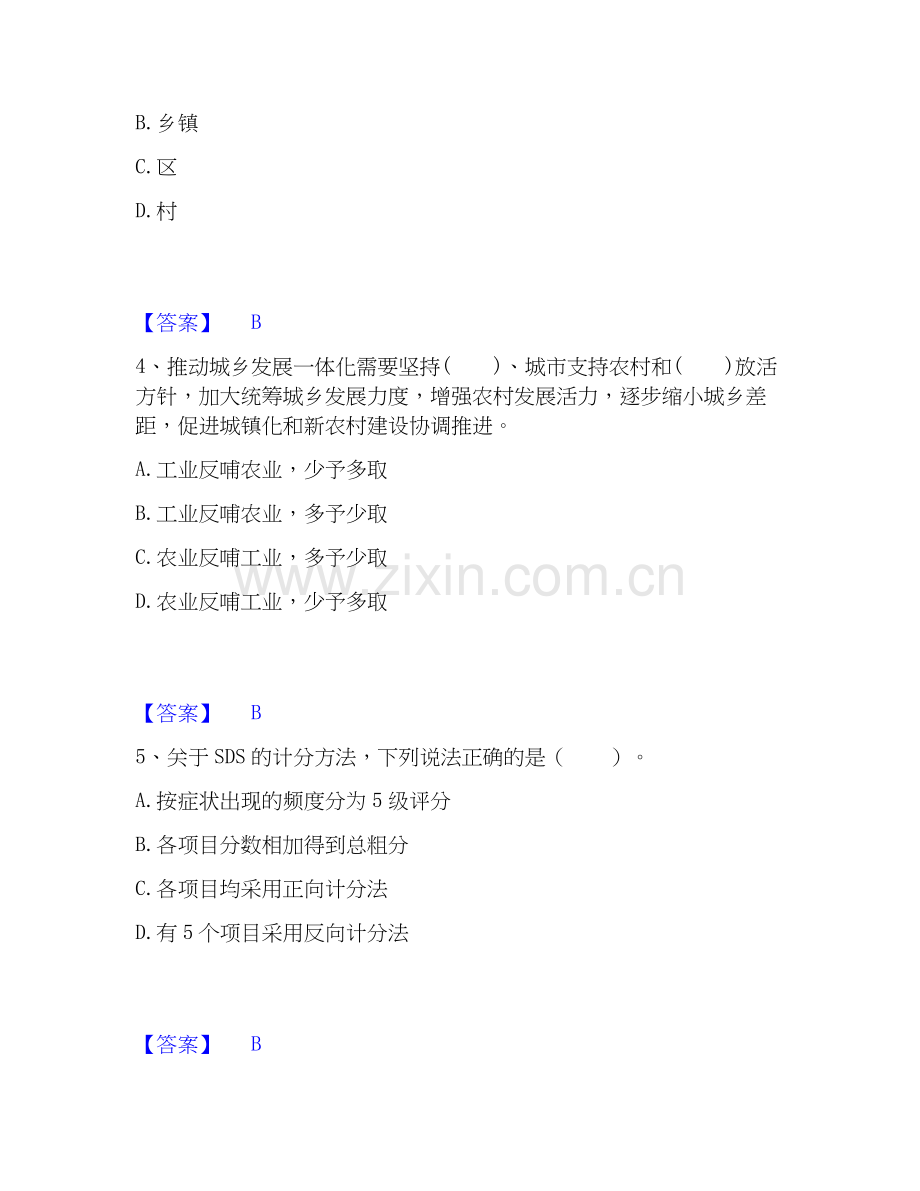 B.乡镇

C.区

D.村

【答案】 B

4、推动城乡发展一体化需要坚持(　　)、城市支持农村和(　　)放活方针，加大统筹城乡发展力度，增强农村发展活力，逐步缩小城乡差距，促进城镇化和新农村建设协调推进。

A.工业反哺农业，少予多取

B.工业反哺农业，多予少取

C.农业反哺工业，多予少取

D.农业反哺工业，少予多取

【答案】 B

5、关于SDS的计分方法，下列说法正确的是(　　)。

A.按症状出现的频度分为5级评分

B.各项目分数相加得到总粗分

C.各项目均采用正向计分法

D.有5个项目采用反向计分法

【答案】 B

www.zixin.com.cn